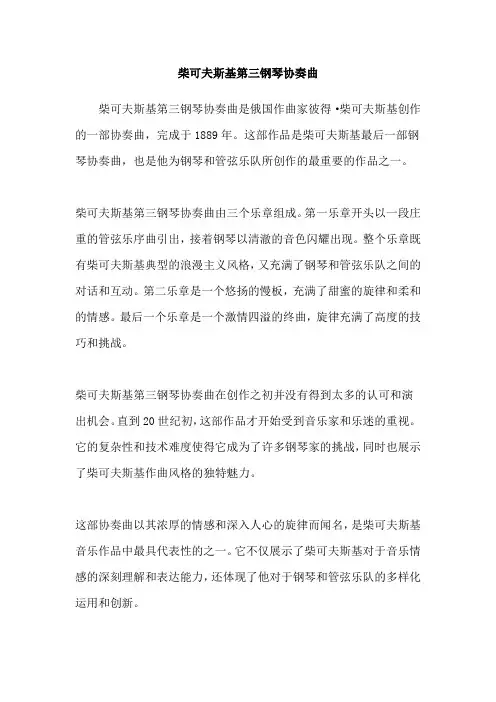 柴可夫斯基第三钢琴协奏曲

柴可夫斯基第三钢琴协奏曲是俄国作曲家彼得·柴可夫斯基创作的一部协奏曲，完成于1889年。这部作品是柴可夫斯基最后一部钢琴协奏曲，也是他为钢琴和管弦乐队所创作的最重要的作品之一。

柴可夫斯基第三钢琴协奏曲由三个乐章组成。第一乐章开头以一段庄重的管弦乐序曲引出，接着钢琴以清澈的音色闪耀出现。整个乐章既有柴可夫斯基典型的浪漫主义风格，又充满了钢琴和管弦乐队之间的对话和互动。第二乐章是一个悠扬的慢板，充满了甜蜜的旋律和柔和的情感。最后一个乐章是一个激情四溢的终曲，旋律充满了高度的技巧和挑战。

柴可夫斯基第三钢琴协奏曲在创作之初并没有得到太多的认可和演出机会。直到20世纪初，这部作品才开始受到音乐家和乐迷的重视。它的复杂性和技术难度使得它成为了许多钢琴家的挑战，同时也展示了柴可夫斯基作曲风格的独特魅力。

这部协奏曲以其浓厚的情感和深入人心的旋律而闻名，是柴可夫斯基音乐作品中最具代表性的之一。它不仅展示了柴可夫斯基对于音乐情感的深刻理解和表达能力，还体现了他对于钢琴和管弦乐队的多样化运用和创新。